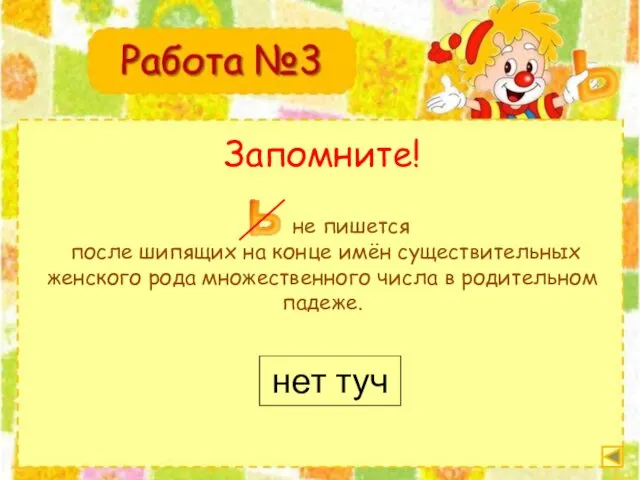 Работа №3

ь

Запомните!

ь не пишется после шипящих на конце имён существительных женского рода множественного числа в родительном падеже.

нет туч